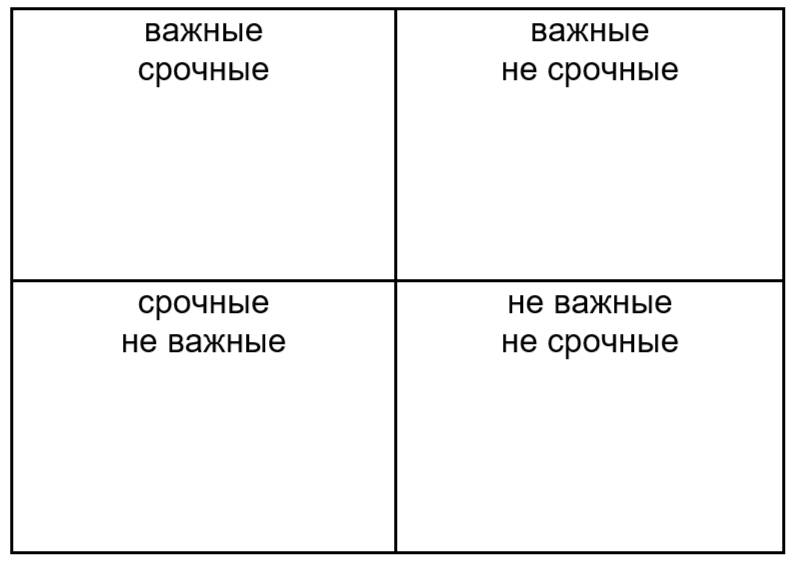 | важные срочные | важные не срочные |
|---|---|
| срочные не важные | не важные не срочные |